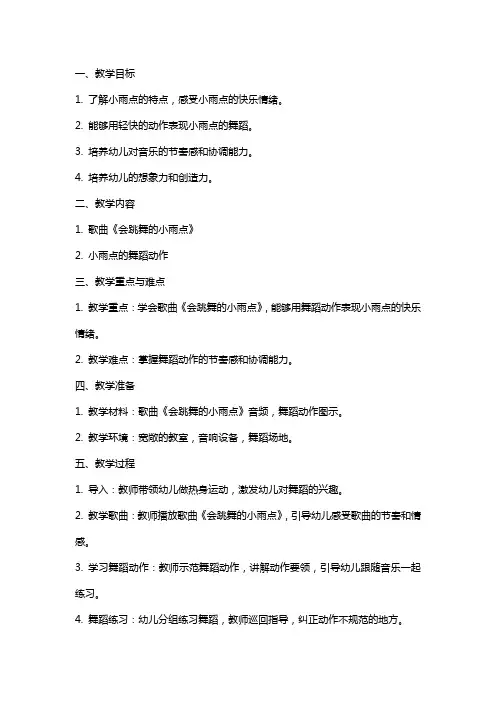 一、教学目标

1. 了解小雨点的特点，感受小雨点的快乐情绪。

2. 能够用轻快的动作表现小雨点的舞蹈。

3. 培养幼儿对音乐的节奏感和协调能力。

4. 培养幼儿的想象力和创造力。

二、教学内容

1. 歌曲《会跳舞的小雨点》

2. 小雨点的舞蹈动作

三、教学重点与难点

1. 教学重点：学会歌曲《会跳舞的小雨点》，能够用舞蹈动作表现小雨点的快乐情绪。

2. 教学难点：掌握舞蹈动作的节奏感和协调能力。

四、教学准备

1. 教学材料：歌曲《会跳舞的小雨点》音频，舞蹈动作图示。

2. 教学环境：宽敞的教室，音响设备，舞蹈场地。

五、教学过程

1. 导入：教师带领幼儿做热身运动，激发幼儿对舞蹈的兴趣。

2. 教学歌曲：教师播放歌曲《会跳舞的小雨点》，引导幼儿感受歌曲的节奏和情感。

3. 学习舞蹈动作：教师示范舞蹈动作，讲解动作要领，引导幼儿跟随音乐一起练习。

4. 舞蹈练习：幼儿分组练习舞蹈，教师巡回指导，纠正动作不规范的地方。